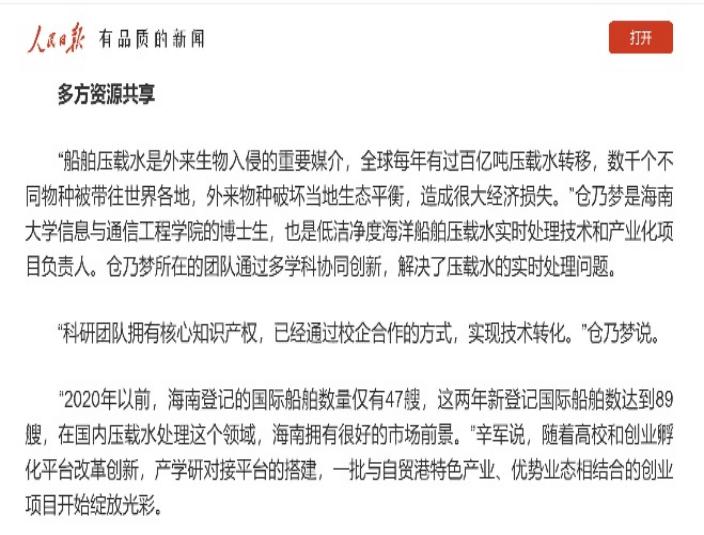 人民日报 有品质的新闻

打开

多方资源共享

“船舶压载水是外来生物入侵的重要媒介，全球每年有过百亿吨压载水转移，数千个不同物种被带往世界各地，外来物种破坏当地生态平衡，造成很大经济损失。”仓乃梦是海南大学信息与通信工程学院的博士生，也是低洁净度海洋船舶压载水实时处理技术和产业化项目负责人。仓乃梦所在的团队通过多学科协同创新，解决了压载水的实时处理问题。

“科研团队拥有核心知识产权，已经通过校企合作的方式，实现技术转化。”仓乃梦说。

“2020年以前，海南登记的国际船舶数量仅有47艘，这两年新登记国际船舶数达到89艘，在国内压载水处理这个领域，海南拥有很好的市场前景。”辛军说，随着高校和创业孵化平台改革创新，产学研对接平台的搭建，一批与自贸港特色产业、优势业态相结合的创业项目开始绽放光彩。